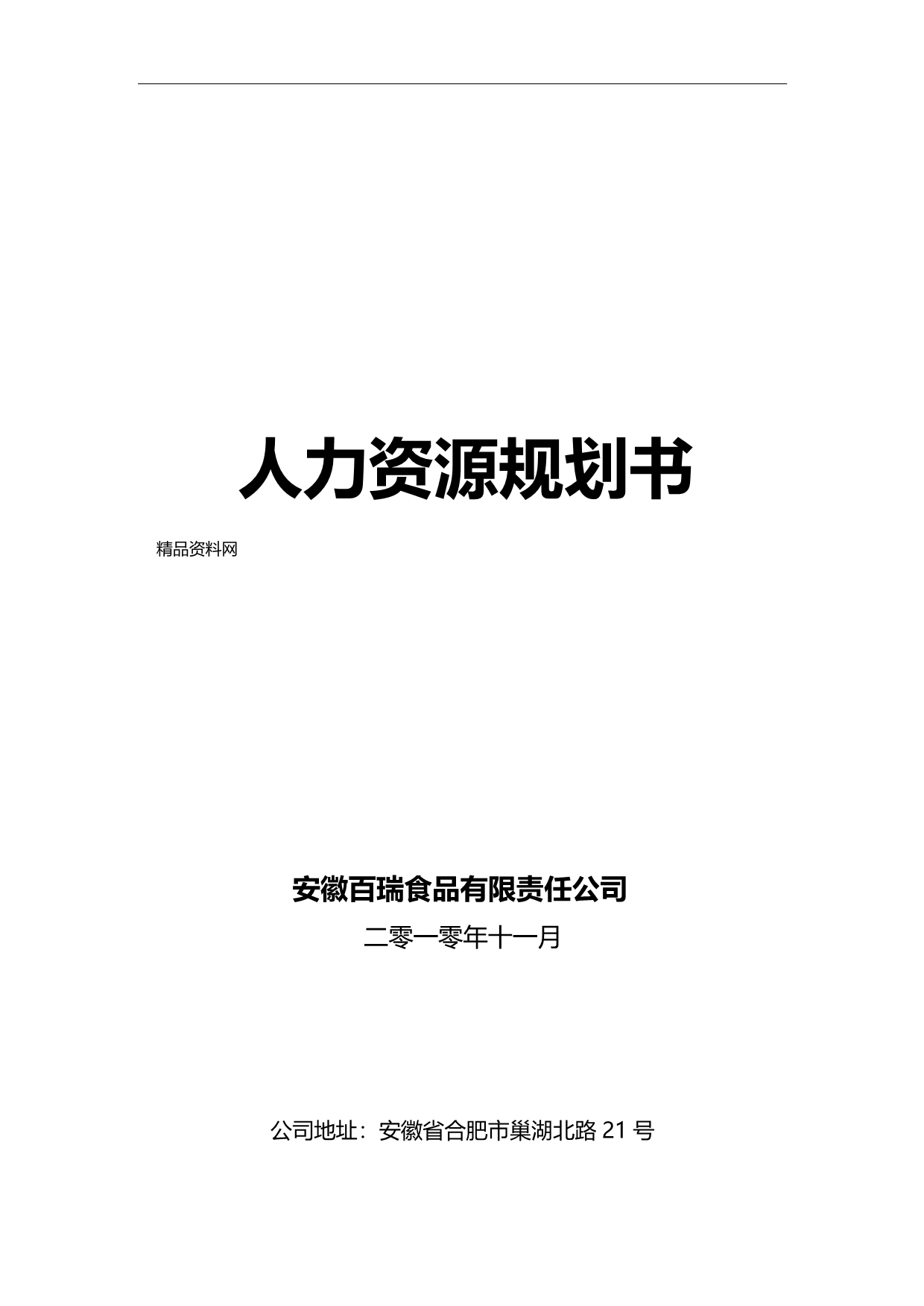 人力资源规划书

精品资料网

安徽百瑞食品有限责任公司

二零一零年十一月

公司地址：安徽省合肥市巢湖北路 21 号